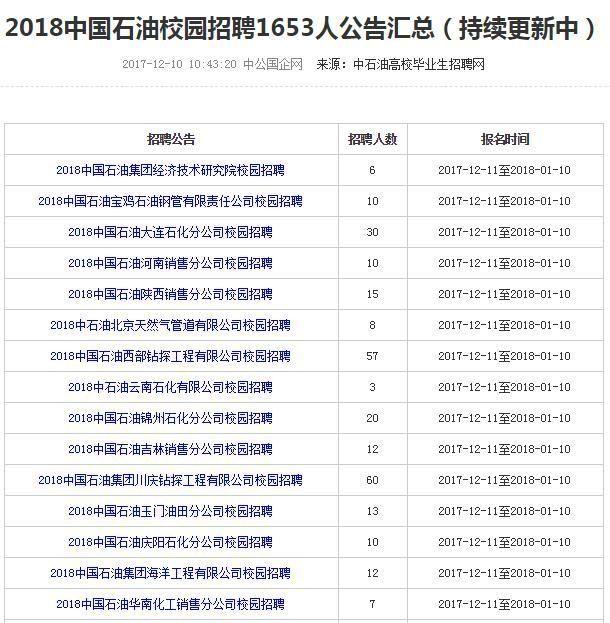 2018中国石油校园招聘1653人公告汇总（持续更新中）

2017-12-10 10:43:20 中公国企网 来源：中石油高校毕业生招聘网

| 招聘公告 | 招聘人数 | 报名时间 |
|---|---|---|
| 2018中国石油集团经济技术研究院校园招聘 | 6 | 2017-12-11至2018-01-10 |
| 2018中国石油宝鸡石油钢管有限责任公司校园招聘 | 10 | 2017-12-11至2018-01-10 |
| 2018中国石油大连石化分公司校园招聘 | 30 | 2017-12-11至2018-01-10 |
| 2018中国石油河南销售分公司校园招聘 | 10 | 2017-12-11至2018-01-10 |
| 2018中国石油陕西销售分公司校园招聘 | 15 | 2017-12-11至2018-01-10 |
| 2018中石油北京天然气管道有限公司校园招聘 | 8 | 2017-12-11至2018-01-10 |
| 2018中国石油西部钻探工程有限公司校园招聘 | 57 | 2017-12-11至2018-01-10 |
| 2018中石油云南石化有限公司校园招聘 | 3 | 2017-12-11至2018-01-10 |
| 2018中国石油锦州石化分公司校园招聘 | 20 | 2017-12-11至2018-01-10 |
| 2018中国石油吉林销售分公司校园招聘 | 12 | 2017-12-11至2018-01-10 |
| 2018中国石油集团川庆钻探工程有限公司校园招聘 | 60 | 2017-12-11至2018-01-10 |
| 2018中国石油玉门油田分公司校园招聘 | 13 | 2017-12-11至2018-01-10 |
| 2018中国石油庆阳石化分公司校园招聘 | 10 | 2017-12-11至2018-01-10 |
| 2018中国石油集团海洋工程有限公司校园招聘 | 12 | 2017-12-11至2018-01-10 |
| 2018中国石油华南化工销售分公司校园招聘 | 7 | 2017-12-11至2018-01-10 |